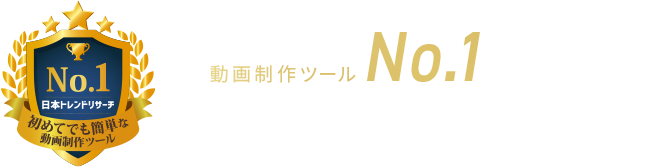 No.1
日本トレンドリサーチ
初めてでも簡単な
動画制作ツール

動画制作ツール No.1